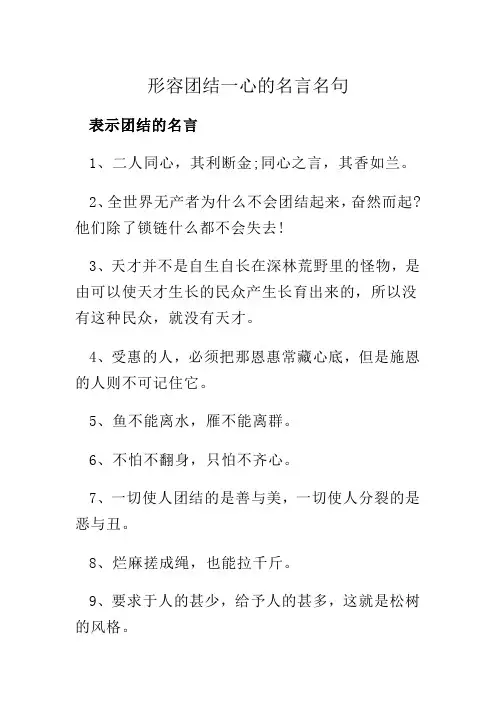 形容团结一心的名言名句

表示团结的名言

1、二人同心，其利断金;同心之言，其香如兰。

2、全世界无产者为什么不会团结起来，奋然而起?他们除了锁链什么都不会失去!

3、天才并不是自生自长在深林荒野里的怪物，是由可以使天才生长的民众产生长育出来的，所以没有这种民众，就没有天才。

4、受惠的人，必须把那恩惠常藏心底，但是施恩的人则不可记住它。

5、鱼不能离水，雁不能离群。

6、不怕不翻身，只怕不齐心。

7、一切使人团结的是善与美，一切使人分裂的是恶与丑。

8、烂麻搓成绳，也能拉千斤。

9、要求于人的甚少，给予人的甚多，这就是松树的风格。